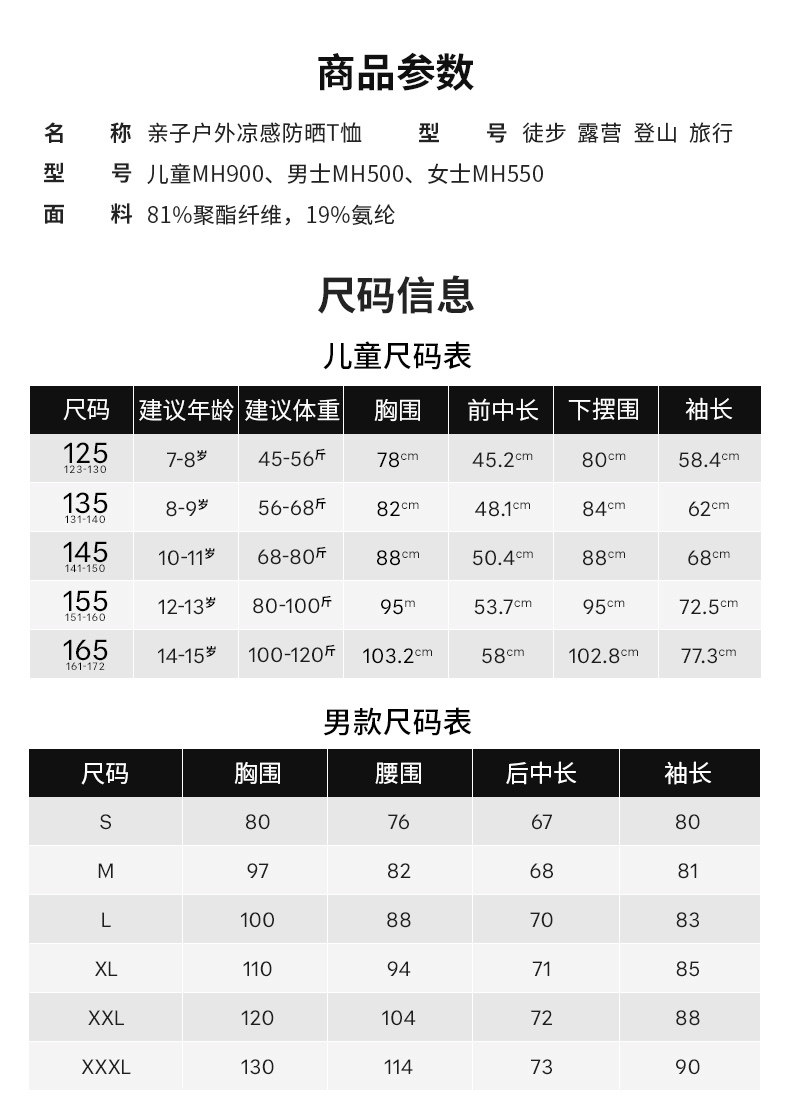 商品参数

名　称 亲子户外凉感防晒T恤　　型　号 徒步 露营 登山 旅行
型　号 儿童MH900、男士MH500、女士MH550
面　料 81%聚酯纤维，19%氨纶

尺码信息

儿童尺码表

| 尺码 | 建议年龄 | 建议体重 | 胸围 | 前中长 | 下摆围 | 袖长 |
|---|---|---|---|---|---|---|
| 125 123-130 | 7-8岁 | 45-56斤 | 78cm | 45.2cm | 80cm | 58.4cm |
| 135 131-140 | 8-9岁 | 56-68斤 | 82cm | 48.1cm | 84cm | 62cm |
| 145 141-150 | 10-11岁 | 68-80斤 | 88cm | 50.4cm | 88cm | 68cm |
| 155 151-160 | 12-13岁 | 80-100斤 | 95m | 53.7cm | 95cm | 72.5cm |
| 165 161-172 | 14-15岁 | 100-120斤 | 103.2cm | 58cm | 102.8cm | 77.3cm |

男款尺码表

| 尺码 | 胸围 | 腰围 | 后中长 | 袖长 |
|---|---|---|---|---|
| S | 80 | 76 | 67 | 80 |
| M | 97 | 82 | 68 | 81 |
| L | 100 | 88 | 70 | 83 |
| XL | 110 | 94 | 71 | 85 |
| XXL | 120 | 104 | 72 | 88 |
| XXXL | 130 | 114 | 73 | 90 |